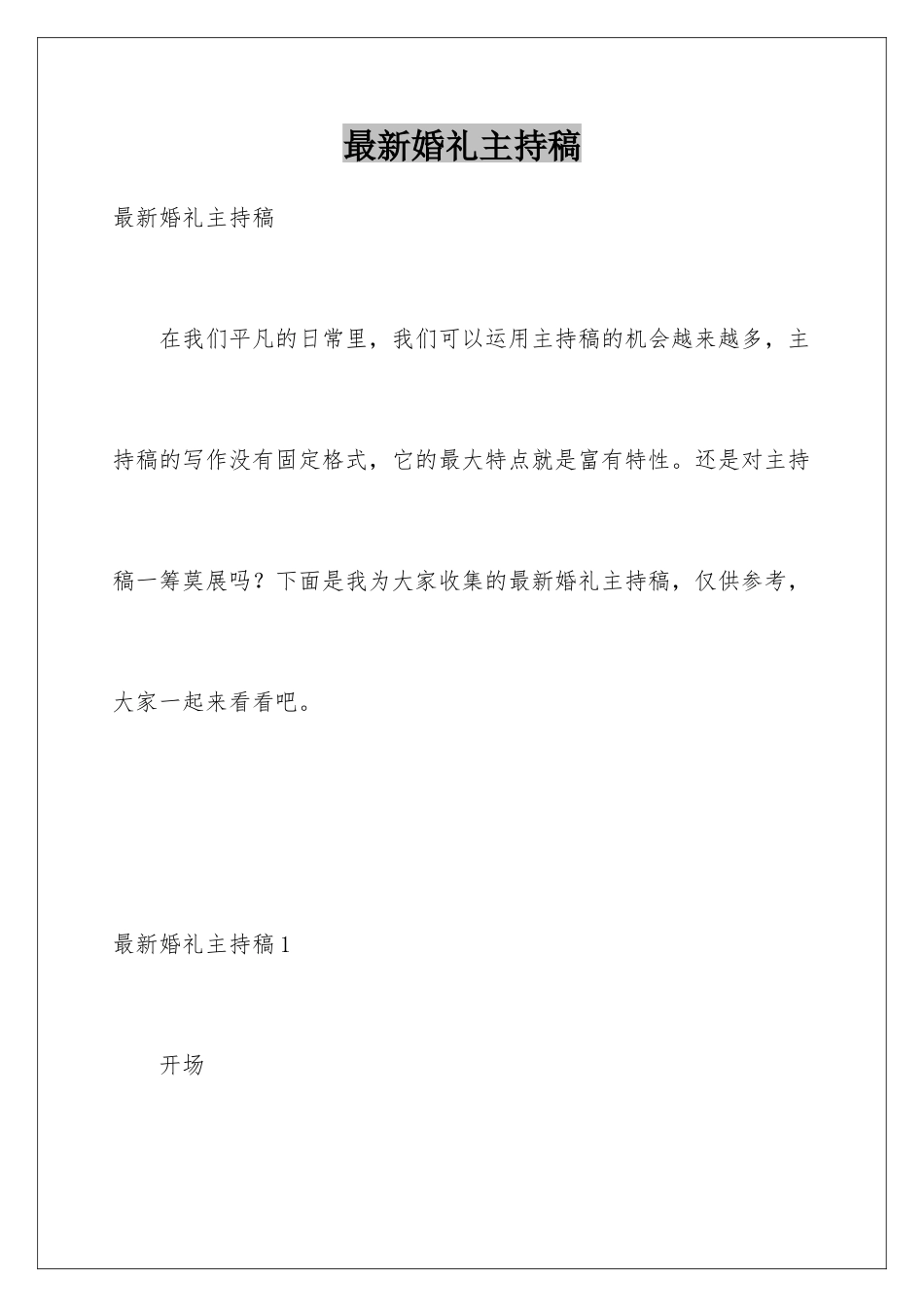 最新婚礼主持稿

最新婚礼主持稿

在我们平凡的日常里，我们可以运用主持稿的机会越来越多，主持稿的写作没有固定格式，它的最大特点就是富有特性。还是对主持稿一筹莫展吗？下面是我为大家收集的最新婚礼主持稿，仅供参考，大家一起来看看吧。

最新婚礼主持稿 1

开场